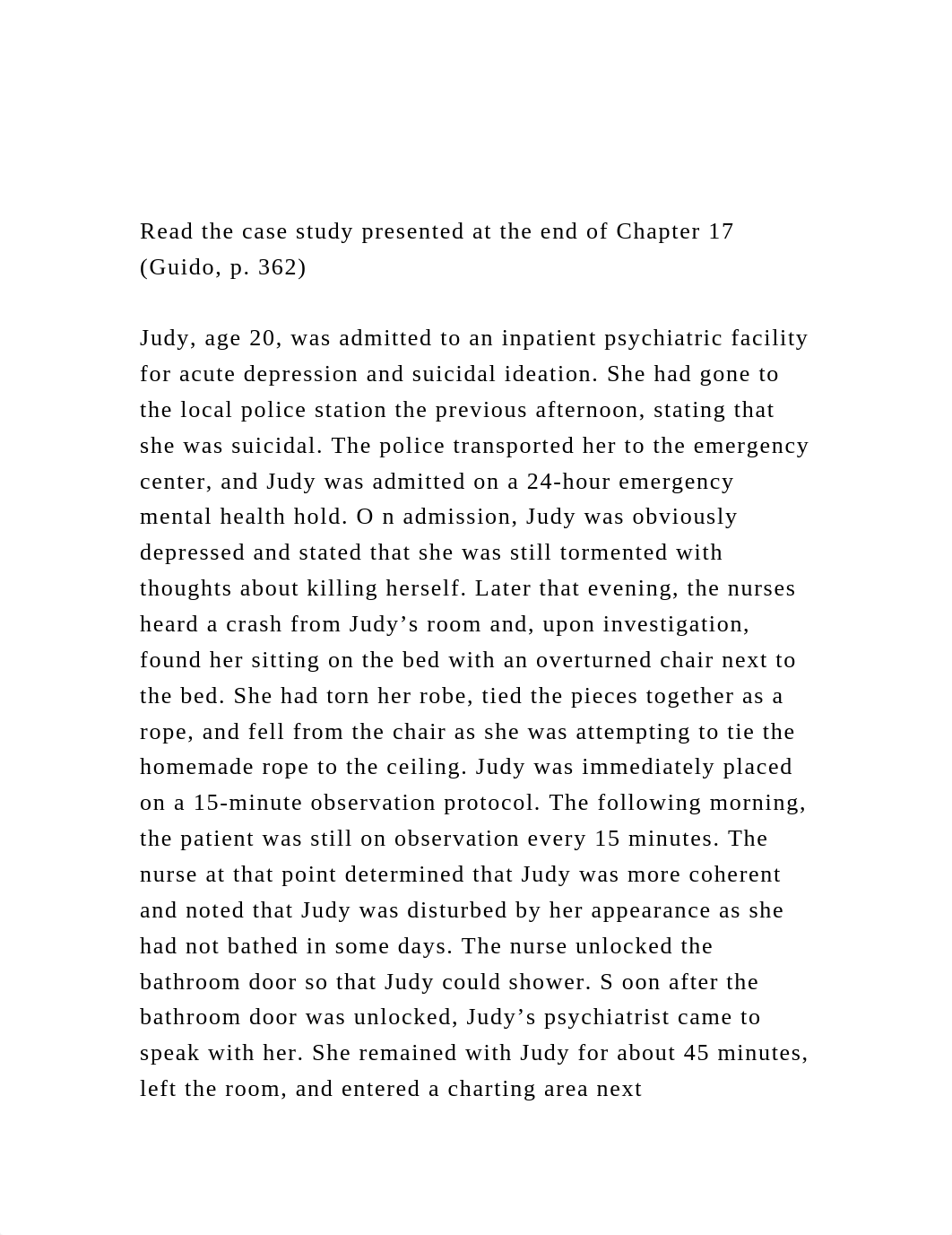 Read the case study presented at the end of Chapter 17 (Guido, p. 362)

Judy, age 20, was admitted to an inpatient psychiatric facility for acute depression and suicidal ideation. She had gone to the local police station the previous afternoon, stating that she was suicidal. The police transported her to the emergency center, and Judy was admitted on a 24-hour emergency mental health hold. O n admission, Judy was obviously depressed and stated that she was still tormented with thoughts about killing herself. Later that evening, the nurses heard a crash from Judy’s room and, upon investigation, found her sitting on the bed with an overturned chair next to the bed. She had torn her robe, tied the pieces together as a rope, and fell from the chair as she was attempting to tie the homemade rope to the ceiling. Judy was immediately placed on a 15-minute observation protocol. The following morning, the patient was still on observation every 15 minutes. The nurse at that point determined that Judy was more coherent and noted that Judy was disturbed by her appearance as she had not bathed in some days. The nurse unlocked the bathroom door so that Judy could shower. S oon after the bathroom door was unlocked, Judy’s psychiatrist came to speak with her. She remained with Judy for about 45 minutes, left the room, and entered a charting area next